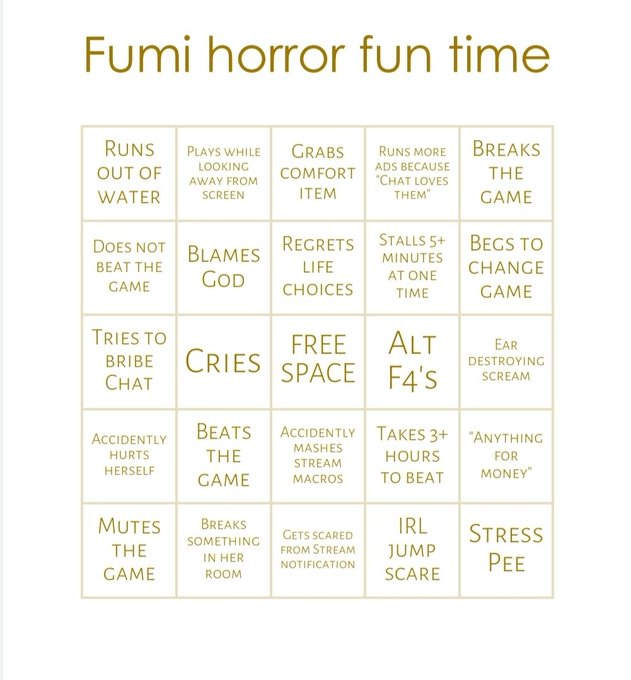 Fumi horror fun time

| | | | | |
|---|---|---|---|---|
| Runs out of water | Plays while looking away from screen | Grabs comfort item | Runs more ads because "Chat loves them" | Breaks the game |
| Does not beat the game | Blames God | Regrets life choices | Stalls 5+ minutes at one time | Begs to change game |
| Tries to bribe Chat | Cries | FREE SPACE | Alt F4's | Ear destroying scream |
| Accidently hurts herself | Beats the game | Accidently mashes stream macros | Takes 3+ hours to beat | "Anything for money" |
| Mutes the game | Breaks something in her room | Gets scared from Stream notification | IRL jump scare | Stress Pee |